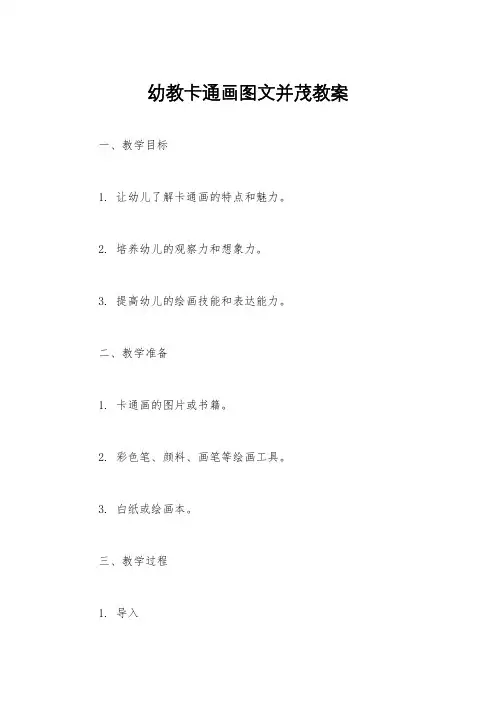 幼教卡通画图文并茂教案

一、教学目标

1. 让幼儿了解卡通画的特点和魅力。

2. 培养幼儿的观察力和想象力。

3. 提高幼儿的绘画技能和表达能力。

二、教学准备

1. 卡通画的图片或书籍。

2. 彩色笔、颜料、画笔等绘画工具。

3. 白纸或绘画本。

三、教学过程

1. 导入